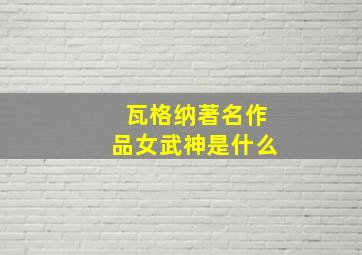 瓦格纳著名作品女武神是什么